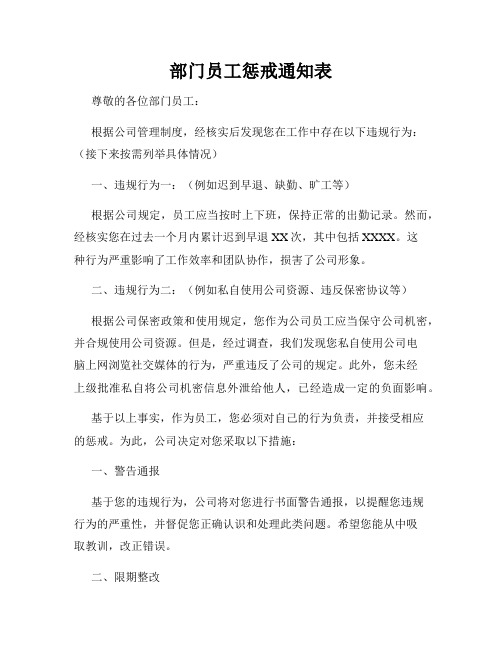 部门员工惩戒通知表

尊敬的各位部门员工：

根据公司管理制度，经核实后发现您在工作中存在以下违规行为：（接下来按需列举具体情况）

一、违规行为一：（例如迟到早退、缺勤、旷工等）

根据公司规定，员工应当按时上下班，保持正常的出勤记录。然而，经核实您在过去一个月内累计迟到早退 XX 次，其中包括 XXXX。这种行为严重影响了工作效率和团队协作，损害了公司形象。

二、违规行为二：（例如私自使用公司资源、违反保密协议等）

根据公司保密政策和使用规定，您作为公司员工应当保守公司机密，并合规使用公司资源。但是，经过调查，我们发现您私自使用公司电脑上网浏览社交媒体的行为，严重违反了公司的规定。此外，您未经上级批准私自将公司机密信息外泄给他人，已经造成一定的负面影响。

基于以上事实，作为员工，您必须对自己的行为负责，并接受相应的惩戒。为此，公司决定对您采取以下措施：

一、警告通报

基于您的违规行为，公司将对您进行书面警告通报，以提醒您违规行为的严重性，并督促您正确认识和处理此类问题。希望您能从中吸取教训，改正错误。

二、限期整改